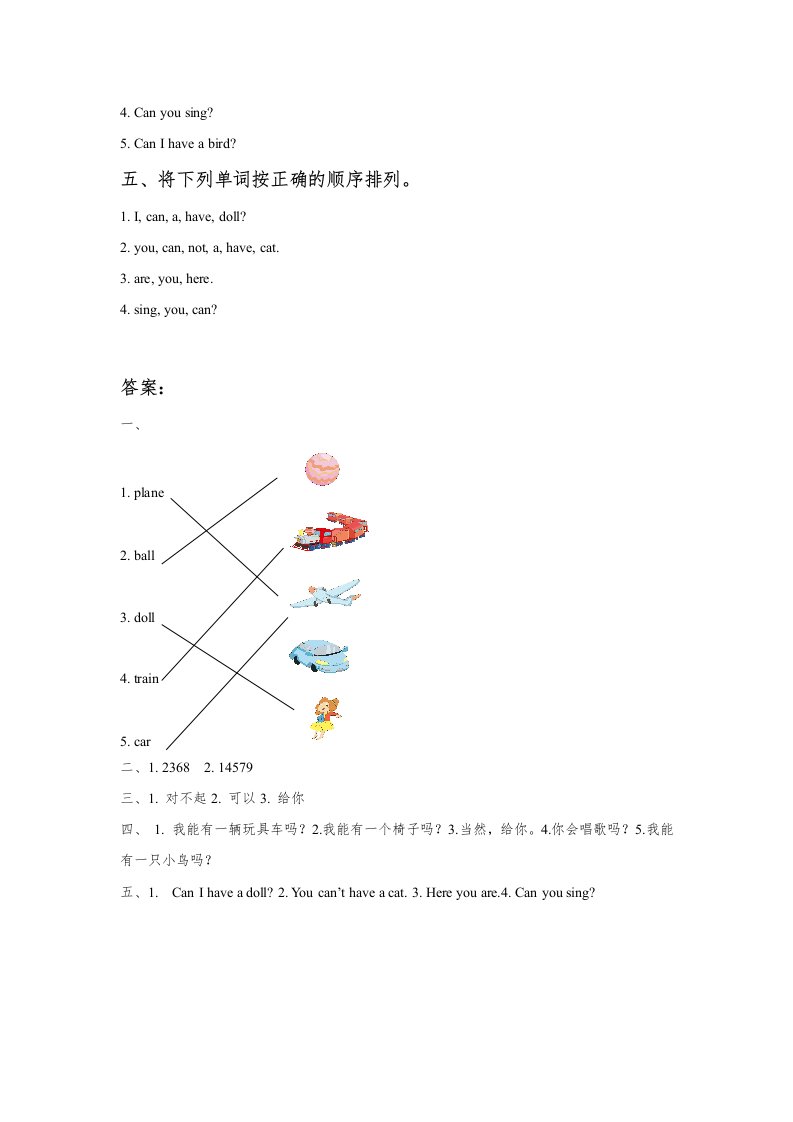 4. Can you sing?

5. Can I have a bird?

五、将下列单词按正确的顺序排列。

1. I, can, a, have, doll?

2. you, can, not, a, have, cat.

3. are, you, here.

4. sing, you, can?

答案：

一、

1. plane

2. ball

3. doll

4. train

5. car

二、1. 2368　2. 14579

三、1. 对不起 2. 可以 3. 给你

四、 1. 我能有一辆玩具车吗？2.我能有一个椅子吗？3.当然，给你。4.你会唱歌吗？5.我能有一只小鸟吗？

五、1.　Can I have a doll? 2. You can't have a cat. 3. Here you are.4. Can you sing?